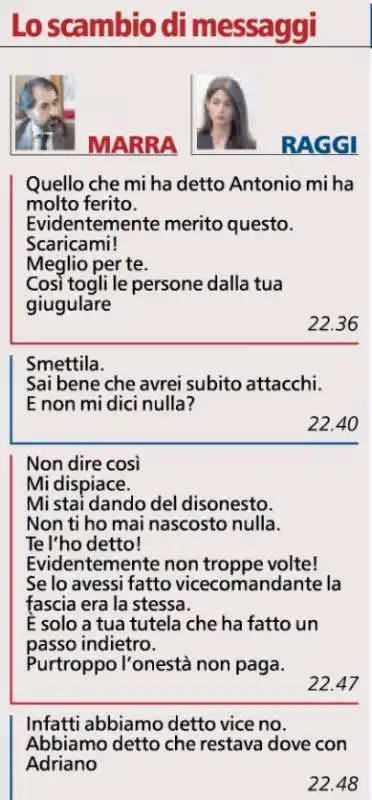 Lo scambio di messaggi

MARRA

RAGGI

Quello che mi ha detto Antonio mi ha molto ferito.
Evidentemente merito questo.
Scaricami!
Meglio per te.
Così togli le persone dalla tua giugulare

22.36

Smettila.
Sai bene che avrei subito attacchi.
E non mi dici nulla?

22.40

Non dire così
Mi dispiace.
Mi stai dando del disonesto.
Non ti ho mai nascosto nulla.
Te l'ho detto!
Evidentemente non troppe volte!
Se lo avessi fatto vicecomandante la fascia era la stessa.
È solo a tua tutela che ha fatto un passo indietro.
Purtroppo l'onestà non paga.

22.47

Infatti abbiamo detto vice no.
Abbiamo detto che restava dove con Adriano

22.48